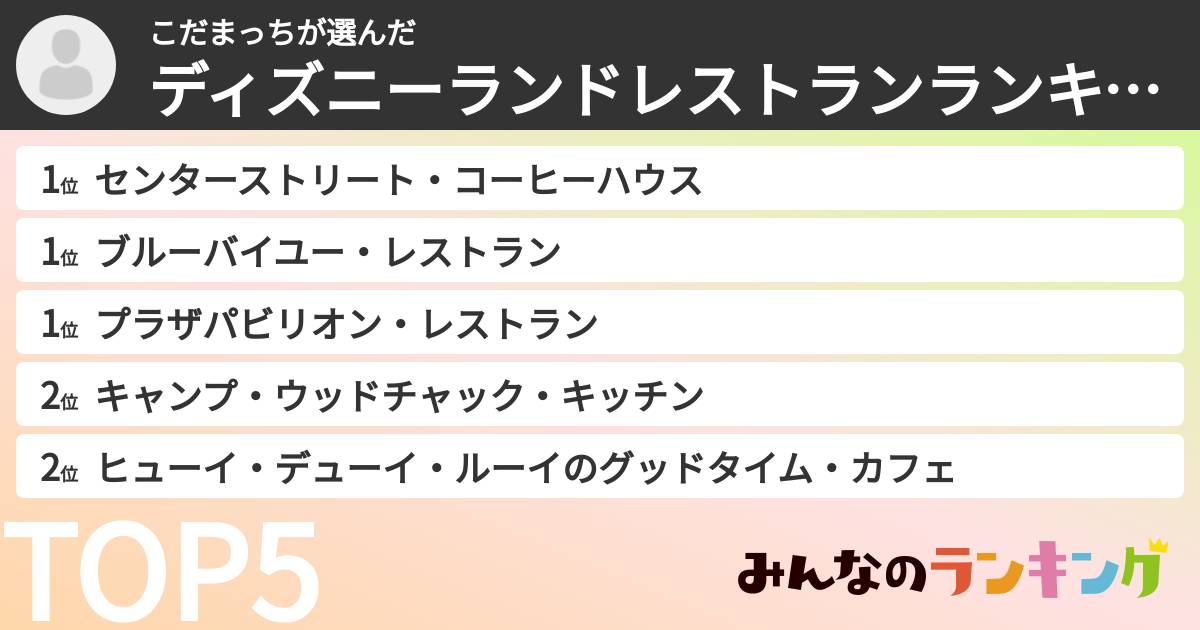 こだまっちが選んだ
ディズニーランドレストランランキ…

1位 センターストリート・コーヒーハウス
1位 ブルーバイユー・レストラン
1位 プラザパビリオン・レストラン
2位 キャンプ・ウッドチャック・キッチン
2位 ヒューイ・デューイ・ルーイのグッドタイム・カフェ

TOP5

みんなのランキング